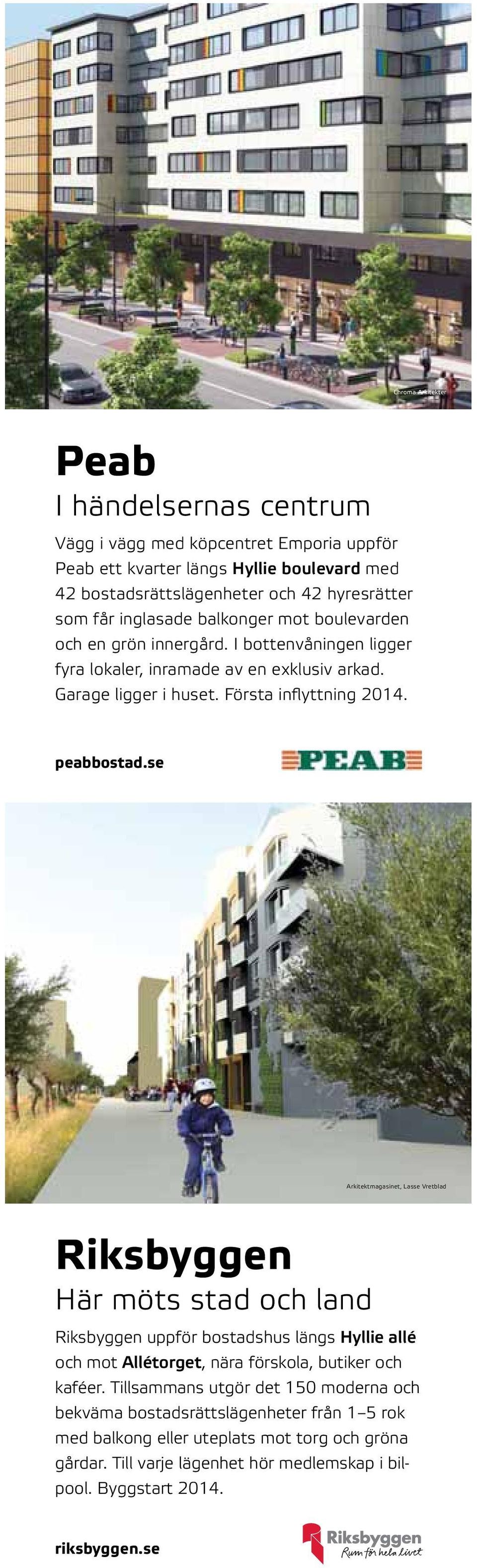 Chroma Arkitekter

Peab

I händelsernas centrum

Vägg i vägg med köpcentret Emporia uppför Peab ett kvarter längs Hyllie boulevard med 42 bostadsrättslägenheter och 42 hyresrätter som får inglasade balkonger mot boulevarden och en grön innergård. I bottenvåningen ligger fyra lokaler, inramade av en exklusiv arkad. Garage ligger i huset. Första inflyttning 2014.

peabbostad.se

PEAB

Arkitektmagasinet, Lasse Vretblad

Riksbyggen

Här möts stad och land

Riksbyggen uppför bostadshus längs Hyllie allé och mot Allétorget, nära förskola, butiker och kaféer. Tillsammans utgör det 150 moderna och bekväma bostadsrättslägenheter från 1–5 rok med balkong eller uteplats mot torg och gröna gårdar. Till varje lägenhet hör medlemskap i bilpool. Byggstart 2014.

riksbyggen.se

Riksbyggen
Rum för hela livet